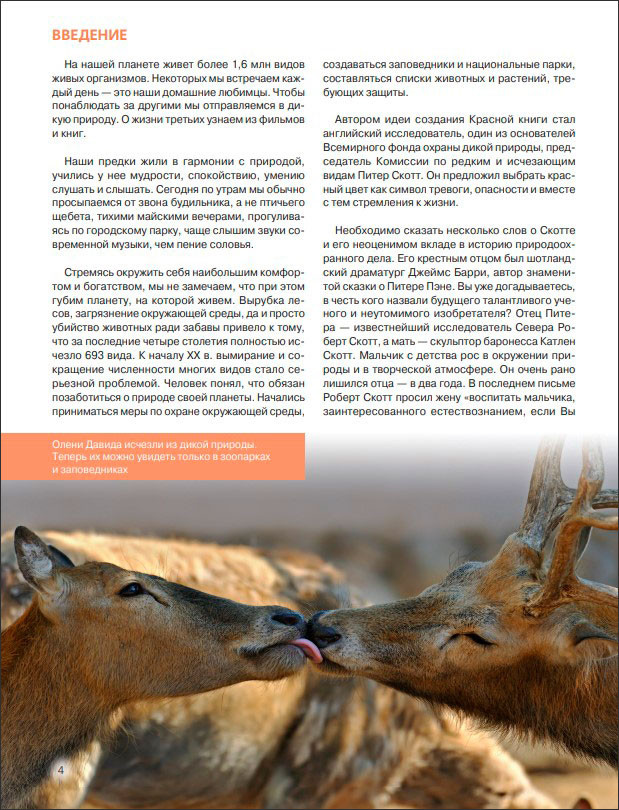 ВВЕДЕНИЕ

На нашей планете живет более 1,6 млн видов живых организмов. Некоторых мы встречаем каждый день — это наши домашние любимцы. Чтобы понаблюдать за другими мы отправляемся в дикую природу. О жизни третьих узнаем из фильмов и книг.

Наши предки жили в гармонии с природой, учились у нее мудрости, спокойствию, умению слушать и слышать. Сегодня по утрам мы обычно просыпаемся от звона будильника, а не птичьего щебета, тихими майскими вечерами, прогуливаясь по городскому парку, чаще слышим звуки современной музыки, чем пение соловья.

Стремясь окружить себя наибольшим комфортом и богатством, мы не замечаем, что при этом губим планету, на которой живем. Вырубка лесов, загрязнение окружающей среды, да и просто убийство животных ради забавы привело к тому, что за последние четыре столетия полностью исчезло 693 вида. К началу XX в. вымирание и сокращение численности многих видов стало серьезной проблемой. Человек понял, что обязан позаботиться о природе своей планеты. Начались приниматься меры по охране окружающей среды, создаваться заповедники и национальные парки, составляться списки животных и растений, требующих защиты.

Автором идеи создания Красной книги стал английский исследователь, один из основателей Всемирного фонда охраны дикой природы, председатель Комиссии по редким и исчезающим видам Питер Скотт. Он предложил выбрать красный цвет как символ тревоги, опасности и вместе с тем стремления к жизни.

Необходимо сказать несколько слов о Скотте и его неоценимом вкладе в историю природоохранного дела. Его крестным отцом был шотландский драматург Джеймс Барри, автор знаменитой сказки о Питере Пэне. Вы уже догадываетесь, в честь кого назвали будущего талантливого ученого и неутомимого изобретателя? Отец Питера — известнейший исследователь Севера Роберт Скотт, а мать — скульптор баронесса Катлен Скотт. Мальчик с детства рос в окружении природы и в творческой атмосфере. Он очень рано лишился отца — в два года. В последнем письме Роберт Скотт просил жену «воспитать мальчика, заинтересованного естествознанием, если Вы

Олени Давида исчезли из дикой природы. Теперь их можно увидеть только в зоопарках и заповедниках

4